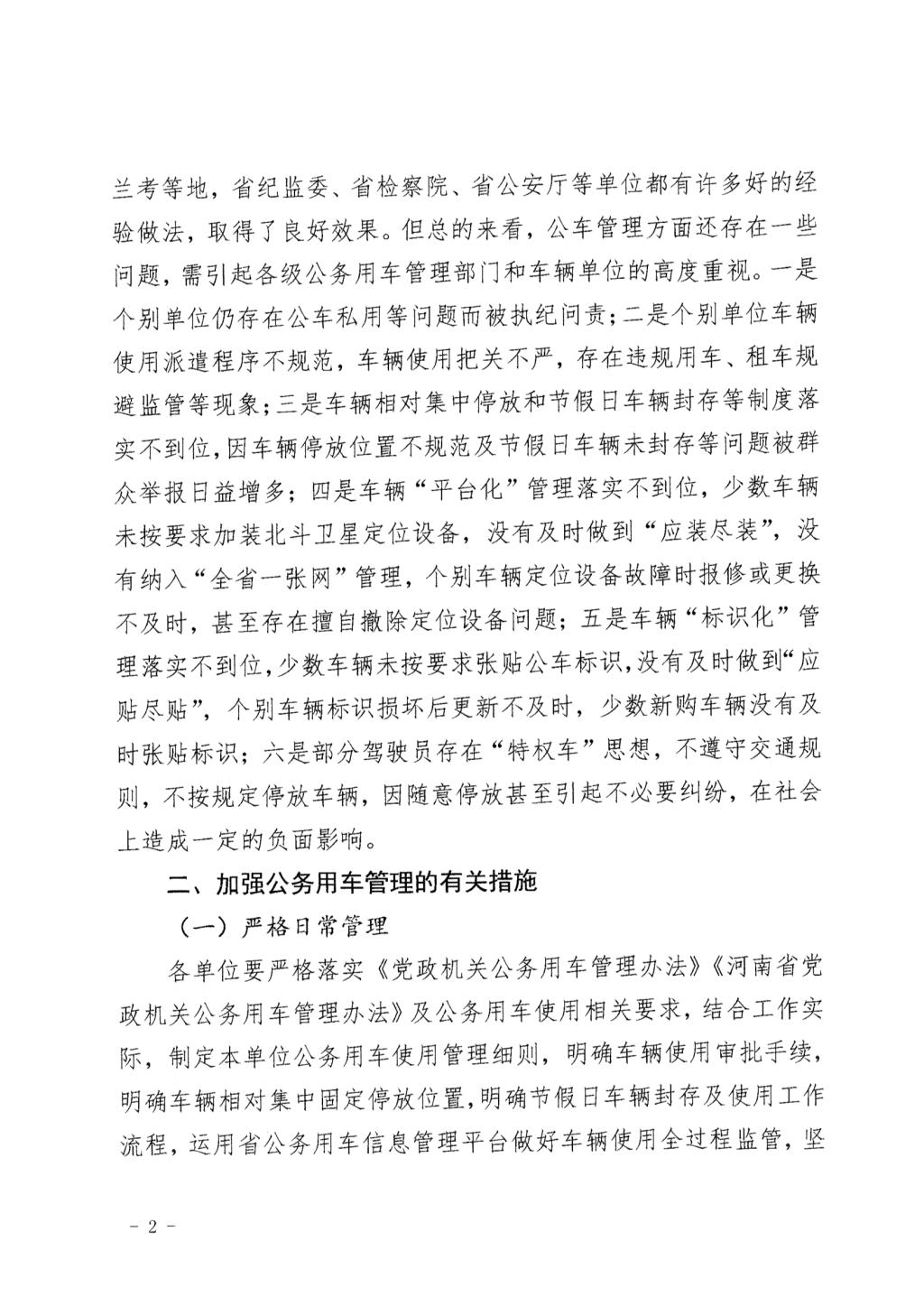 兰考等地，省纪监委、省检察院、省公安厅等单位都有许多好的经验做法，取得了良好效果。但总的来看，公车管理方面还存在一些问题，需引起各级公务用车管理部门和车辆单位的高度重视。一是个别单位仍存在公车私用等问题而被执纪问责；二是个别单位车辆使用派遣程序不规范，车辆使用把关不严，存在违规用车、租车规避监管等现象；三是车辆相对集中停放和节假日车辆封存等制度落实不到位，因车辆停放位置不规范及节假日车辆未封存等问题被群众举报日益增多；四是车辆“平台化”管理落实不到位，少数车辆未按要求加装北斗卫星定位设备，没有及时做到“应装尽装”，没有纳入“全省一张网”管理，个别车辆定位设备故障时报修或更换不及时，甚至存在擅自撤除定位设备问题；五是车辆“标识化”管理落实不到位，少数车辆未按要求张贴公车标识，没有及时做到“应贴尽贴”，个别车辆标识损坏后更新不及时，少数新购车辆没有及时张贴标识；六是部分驾驶员存在“特权车”思想，不遵守交通规则，不按规定停放车辆，因随意停放甚至引起不必要纠纷，在社会上造成一定的负面影响。

二、加强公务用车管理的有关措施

（一）严格日常管理

各单位要严格落实《党政机关公务用车管理办法》《河南省党政机关公务用车管理办法》及公务用车使用相关要求，结合工作实际，制定本单位公务用车使用管理细则，明确车辆使用审批手续，明确车辆相对集中固定停放位置，明确节假日车辆封存及使用工作流程，运用省公务用车信息管理平台做好车辆使用全过程监管，坚

- 2 -